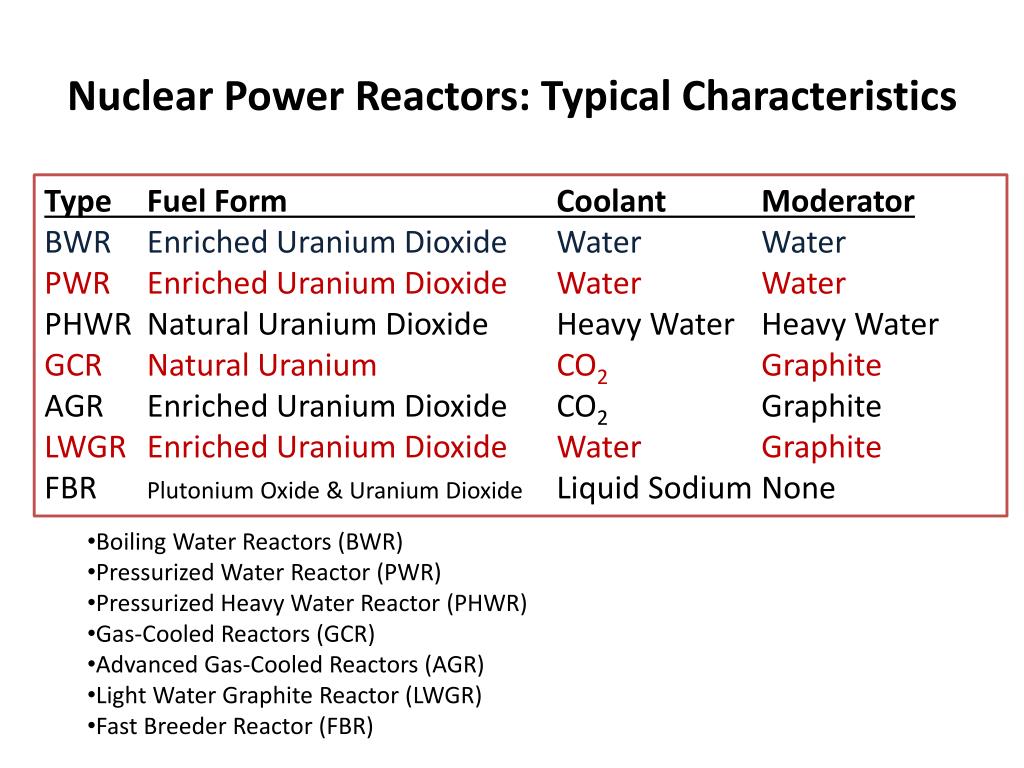 Nuclear Power Reactors: Typical Characteristics

| Type | Fuel Form | Coolant | Moderator |
|---|---|---|---|
| BWR | Enriched Uranium Dioxide | Water | Water |
| PWR | Enriched Uranium Dioxide | Water | Water |
| PHWR | Natural Uranium Dioxide | Heavy Water | Heavy Water |
| GCR | Natural Uranium | $CO_2$ | Graphite |
| AGR | Enriched Uranium Dioxide | $CO_2$ | Graphite |
| LWGR | Enriched Uranium Dioxide | Water | Graphite |
| FBR | Plutonium Oxide & Uranium Dioxide | Liquid Sodium | None |

•Boiling Water Reactors (BWR)
•Pressurized Water Reactor (PWR)
•Pressurized Heavy Water Reactor (PHWR)
•Gas-Cooled Reactors (GCR)
•Advanced Gas-Cooled Reactors (AGR)
•Light Water Graphite Reactor (LWGR)
•Fast Breeder Reactor (FBR)